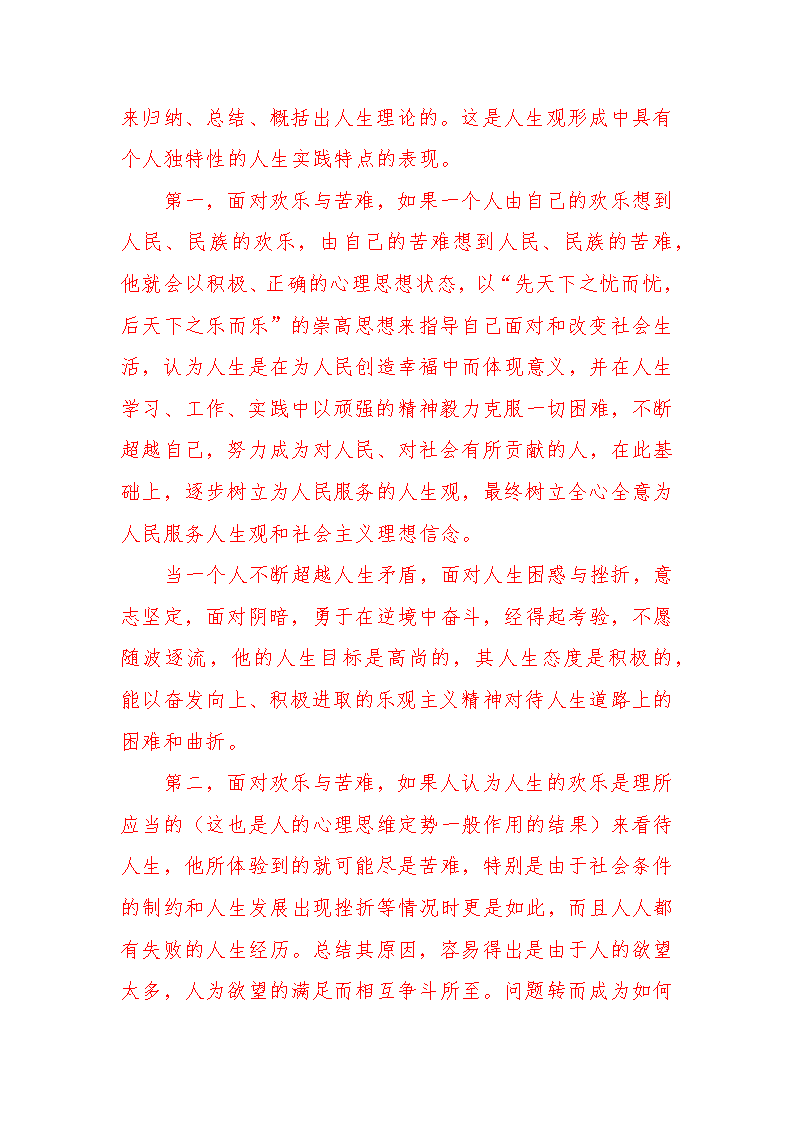 来归纳、总结、概括出人生理论的。这是人生观形成中具有个人独特性的人生实践特点的表现。

第一，面对欢乐与苦难，如果一个人由自己的欢乐想到人民、民族的欢乐，由自己的苦难想到人民、民族的苦难，他就会以积极、正确的心理思想状态，以“先天下之忧而忧，后天下之乐而乐”的崇高思想来指导自己面对和改变社会生活，认为人生是在为人民创造幸福中而体现意义，并在人生学习、工作、实践中以顽强的精神毅力克服一切困难，不断超越自己，努力成为对人民、对社会有所贡献的人，在此基础上，逐步树立为人民服务的人生观，最终树立全心全意为人民服务人生观和社会主义理想信念。

当一个人不断超越人生矛盾，面对人生困惑与挫折，意志坚定，面对阴暗，勇于在逆境中奋斗，经得起考验，不愿随波逐流，他的人生目标是高尚的，其人生态度是积极的，能以奋发向上、积极进取的乐观主义精神对待人生道路上的困难和曲折。

第二，面对欢乐与苦难，如果人认为人生的欢乐是理所应当的（这也是人的心理思维定势一般作用的结果）来看待人生，他所体验到的就可能尽是苦难，特别是由于社会条件的制约和人生发展出现挫折等情况时更是如此，而且人人都有失败的人生经历。总结其原因，容易得出是由于人的欲望太多，人为欲望的满足而相互争斗所至。问题转而成为如何